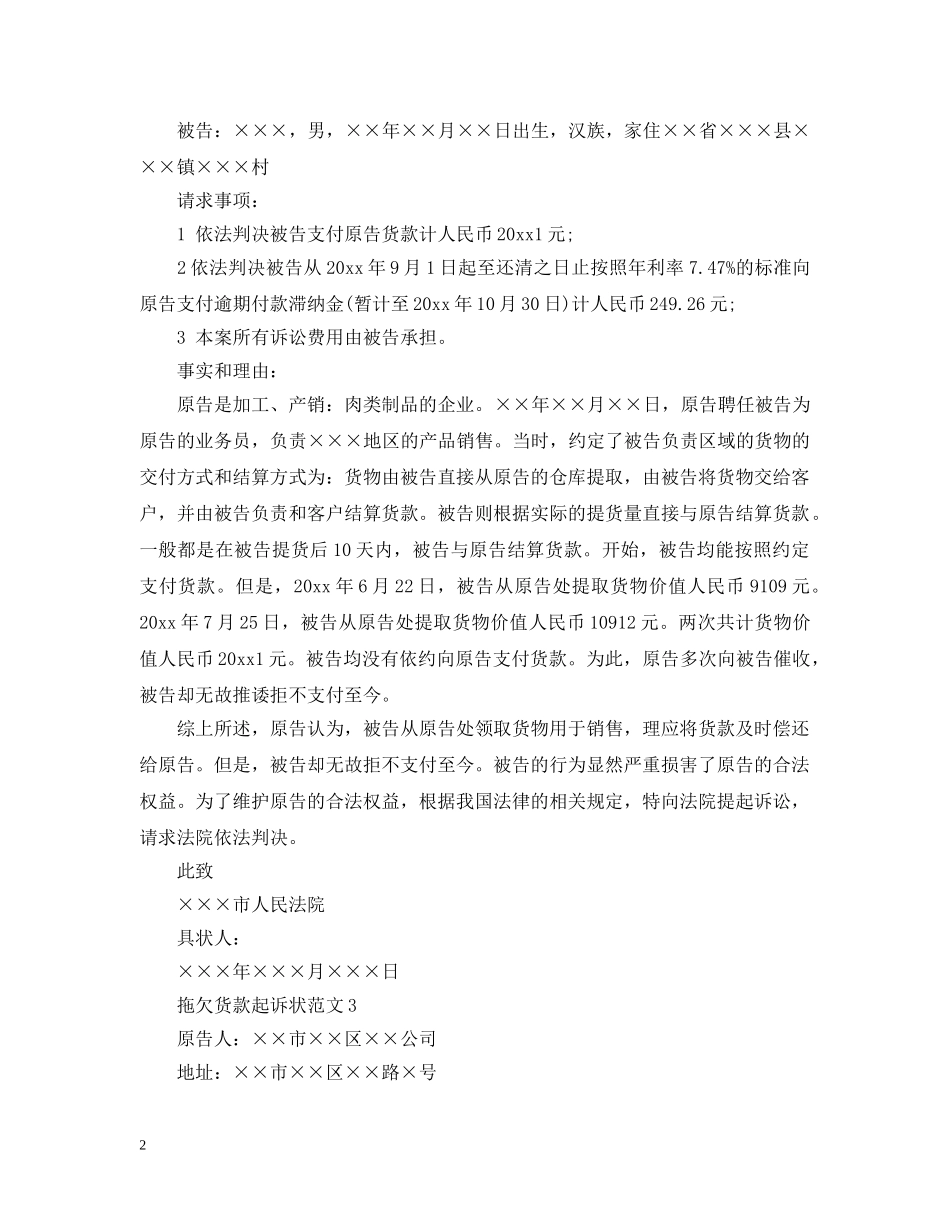 被告：×××，男，××年××月××日出生，汉族，家住××省×××县×××镇×××村

请求事项：

1 依法判决被告支付原告货款计人民币20xx1元;

2依法判决被告从20xx年9月1日起至还清之日止按照年利率7.47%的标准向原告支付逾期付款滞纳金(暂计至20xx年10月30日)计人民币249.26元;

3 本案所有诉讼费用由被告承担。

事实和理由：

原告是加工、产销：肉类制品的企业。××年××月××日，原告聘任被告为原告的业务员，负责×××地区的产品销售。当时，约定了被告负责区域的货物的交付方式和结算方式为：货物由被告直接从原告的仓库提取，由被告将货物交给客户，并由被告负责和客户结算货款。被告则根据实际的提货量直接与原告结算货款。一般都是在被告提货后10天内，被告与原告结算货款。开始，被告均能按照约定支付货款。但是，20xx年6月22日，被告从原告处提取货物价值人民币9109元。20xx年7月25日，被告从原告处提取货物价值人民币10912元。两次共计货物价值人民币20xx1元。被告均没有依约向原告支付货款。为此，原告多次向被告催收，被告却无故推诿拒不支付至今。

综上所述，原告认为，被告从原告处领取货物用于销售，理应将货款及时偿还给原告。但是，被告却无故拒不支付至今。被告的行为显然严重损害了原告的合法权益。为了维护原告的合法权益，根据我国法律的相关规定，特向法院提起诉讼，请求法院依法判决。

此致

×××市人民法院

具状人：

×××年×××月×××日

拖欠货款起诉状范文3

原告人：××市××区××公司

地址：××市××区××路×号

2